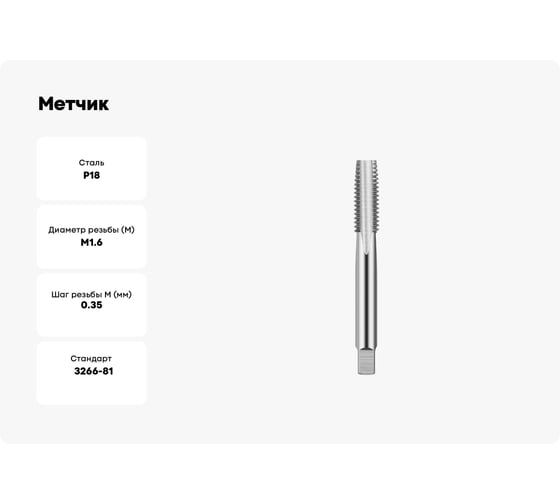 Метчик

Сталь
Р18

Диаметр резьбы (М)
М1.6

Шаг резьбы М (мм)
0.35

Стандарт
3266-81